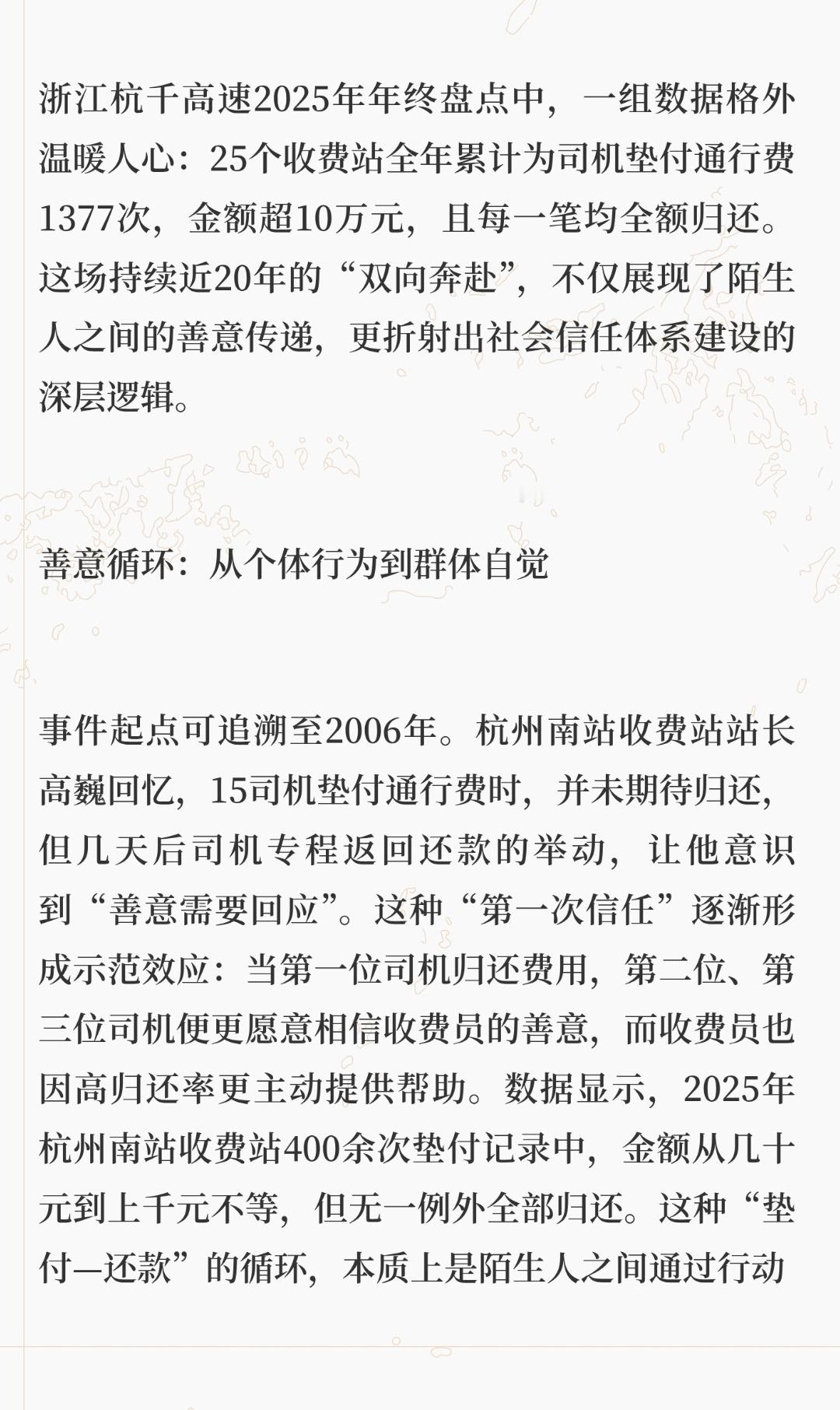 浙江杭千高速2025年年终盘点中，一组数据格外温暖人心：25个收费站全年累计为司机垫付通行费1377次，金额超10万元，且每一笔均全额归还。这场持续近20年的“双向奔赴”，不仅展现了陌生人之间的善意传递，更折射出社会信任体系建设的深层逻辑。

善意循环：从个体行为到群体自觉

事件起点可追溯至2006年。杭州南站收费站站长高巍回忆，15司机垫付通行费时，并未期待归还，但几天后司机专程返回还款的举动，让他意识到“善意需要回应”。这种“第一次信任”逐渐形成示范效应：当第一位司机归还费用，第二位、第三位司机便更愿意相信收费员的善意，而收费员也因高归还率更主动提供帮助。数据显示，2025年杭州南站收费站400余次垫付记录中，金额从几十元到上千元不等，但无一例外全部归还。这种“垫付—还款”的循环，本质上是陌生人之间通过行动